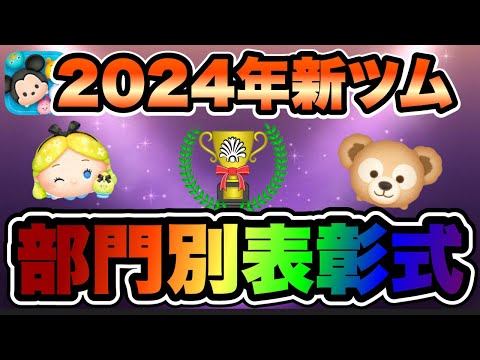 2024年新ツム

部門別表彰式